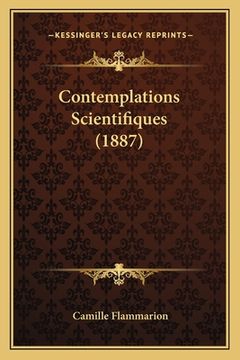 —KESSINGER'S LEGACY REPRINTS—

Contemplations Scientifiques (1887)

Camille Flammarion